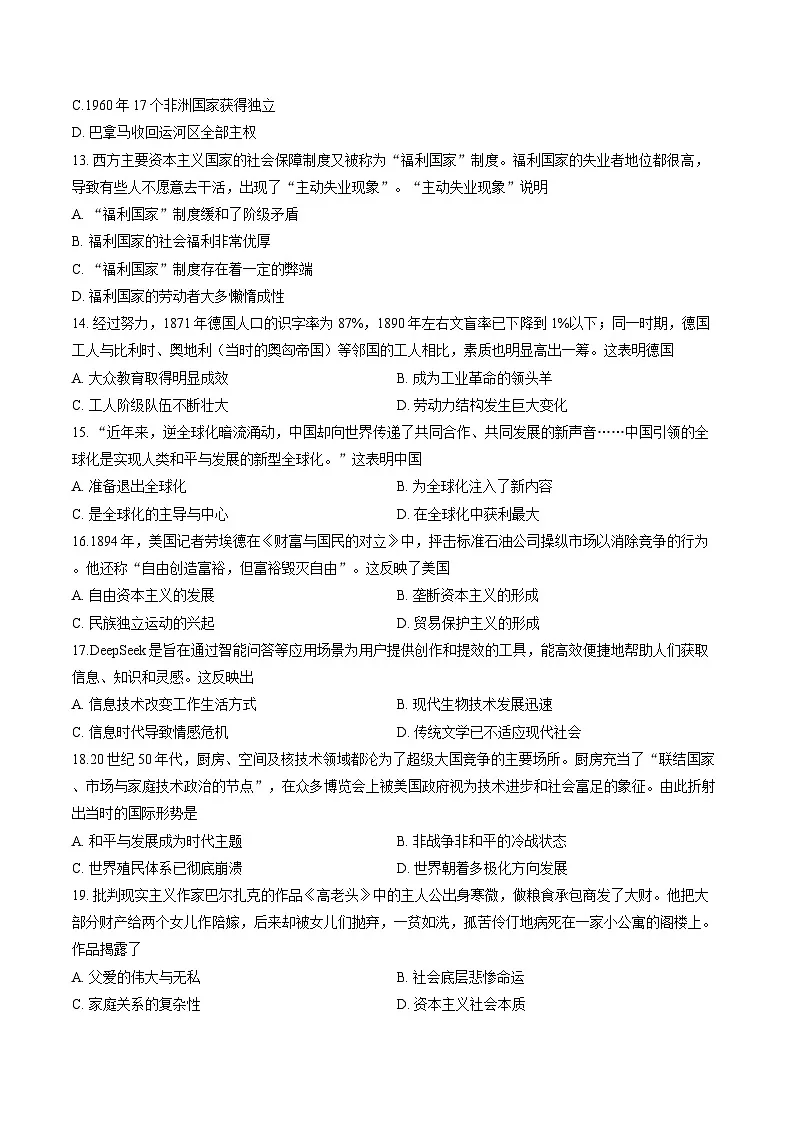 C.1960年17个非洲国家获得独立

D.巴拿马收回运河区全部主权

13.西方主要资本主义国家的社会保障制度又被称为“福利国家”制度。福利国家的失业者地位都很高，导致有些人不愿意去干活，出现了“主动失业现象”。“主动失业现象”说明

A.“福利国家”制度缓和了阶级矛盾

B.福利国家的社会福利非常优厚

C.“福利国家”制度存在着一定的弊端

D.福利国家的劳动者大多懒惰成性

14.经过努力，1871年德国人口的识字率为87%，1890年左右文盲率已下降到1%以下；同一时期，德国工人与比利时、奥地利（当时的奥匈帝国）等邻国的工人相比，素质也明显高出一筹。这表明德国

A.大众教育取得明显成效 B.成为工业革命的领头羊

C.工人阶级队伍不断壮大 D.劳动力结构发生巨大变化

15.“近年来，逆全球化暗流涌动，中国却向世界传递了共同合作、共同发展的新声音……中国引领的全球化是实现人类和平与发展的新型全球化。”这表明中国

A.准备退出全球化 B.为全球化注入了新内容

C.是全球化的主导与中心 D.在全球化中获利最大

16.1894年，美国记者劳埃德在《财富与国民的对立》中，抨击标准石油公司操纵市场以消除竞争的行为。他还称“自由创造富裕，但富裕毁灭自由”。这反映了美国

A.自由资本主义的发展 B.垄断资本主义的形成

C.民族独立运动的兴起 D.贸易保护主义的形成

17.DeepSeek是旨在通过智能问答等应用场景为用户提供创作和提效的工具，能高效便捷地帮助人们获取信息、知识和灵感。这反映出

A.信息技术改变工作生活方式 B.现代生物技术发展迅速

C.信息时代导致情感危机 D.传统文学已不适应现代社会

18.20世纪50年代，厨房、空间及核技术领域都沦为了超级大国竞争的主要场所。厨房充当了“联结国家、市场与家庭技术政治的节点”，在众多博览会上被美国政府视为技术进步和社会富足的象征。由此折射出当时的国际形势是

A.和平与发展成为时代主题 B.非战争非和平的冷战状态

C.世界殖民体系已彻底崩溃 D.世界朝着多极化方向发展

19.批判现实主义作家巴尔扎克的作品《高老头》中的主人公出身寒微，做粮食承包商发了大财。他把大部分财产给两个女儿作陪嫁，后来却被女儿们抛弃，一贫如洗，孤苦伶仃地病死在一家小公寓的阁楼上。作品揭露了

A.父爱的伟大与无私 B.社会底层悲惨命运

C.家庭关系的复杂性 D.资本主义社会本质